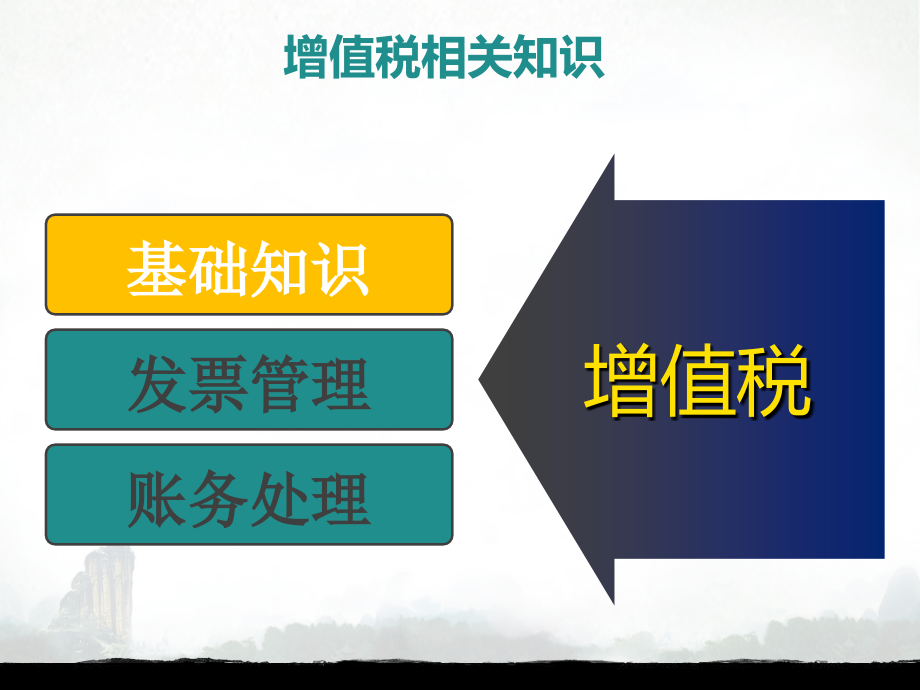 增值税相关知识

基础知识

发票管理

账务处理

增值税